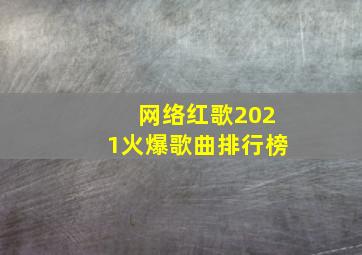 网络红歌2021火爆歌曲排行榜